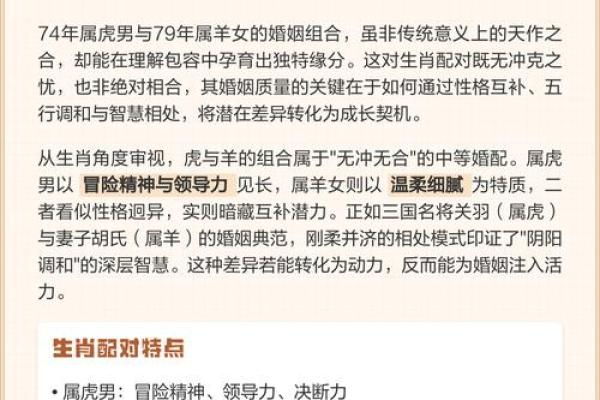 74年属虎男与79年属羊女的婚姻组合，虽非传统意义上的天作之合，却能在理解包容中孕育出独特缘分。这对生肖配对既无冲克之忧，也非绝对相合，其婚姻质量的关键在于如何通过性格互补、五行调和与智慧相处，将潜在差异转化为成长契机。

从生肖角度审视，虎与羊的组合属于"无冲无合"的中等婚配。属虎男以 冒险精神与领导力 见长，属羊女则以 温柔细腻 为特质，二者看似性格迥异，实则暗藏互补潜力。正如三国名将关羽（属虎）与妻子胡氏（属羊）的婚姻典范，刚柔并济的相处模式印证了"阴阳调和"的深层智慧。这种差异若能转化为动力，反而能为婚姻注入活力。

生肖配对特点

• 属虎男：冒险精神、领导力、决断力